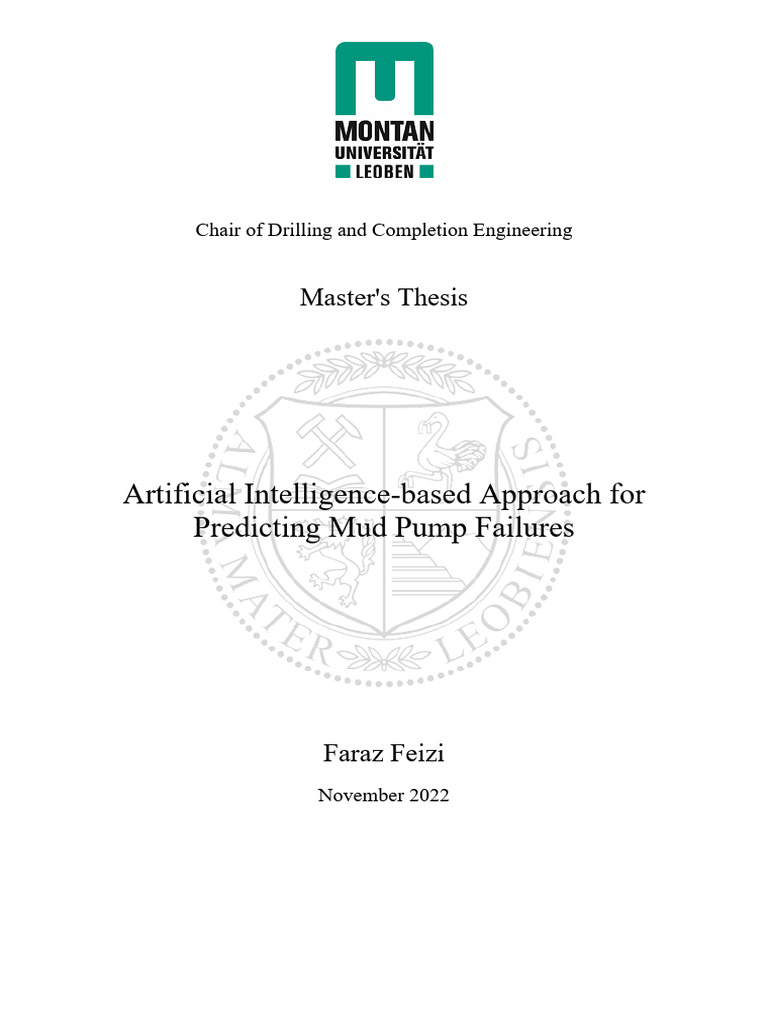 MONTAN
UNIVERSITÄT
LEOBEN

Chair of Drilling and Completion Engineering

Master's Thesis

ALMA MATER LEOBIENSIS

Artificial Intelligence-based Approach for Predicting Mud Pump Failures

Faraz Feizi

November 2022